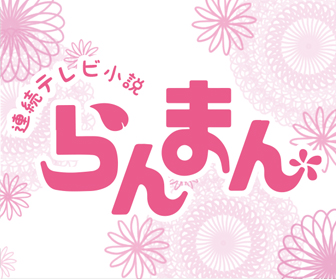 連続テレビ小説
らんまん